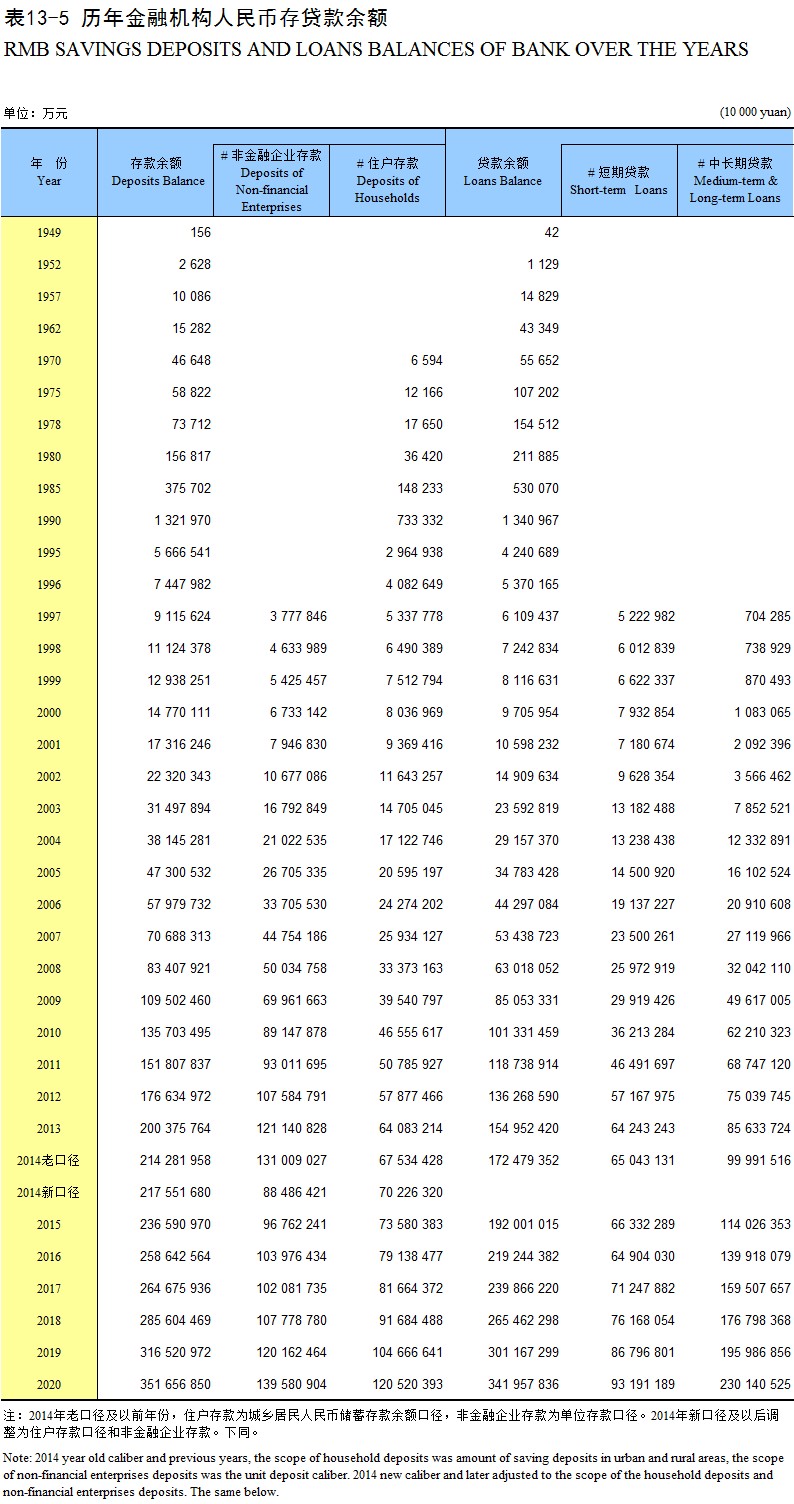 表13-5 历年金融机构人民币存贷款余额
RMB SAVINGS DEPOSITS AND LOANS BALANCES OF BANK OVER THE YEARS

单位：万元 (10 000 yuan)

| 年 份 Year | 存款余额 Deposits Balance | # 非金融企业存款 Deposits of Non-financial Enterprises | # 住户存款 Deposits of Households | 贷款余额 Loans Balance | # 短期贷款 Short-term Loans | # 中长期贷款 Medium-term & Long-term Loans |
|---|---|---|---|---|---|---|
| 1949 | 156 | | | 42 | | |
| 1952 | 2 628 | | | 1 129 | | |
| 1957 | 10 086 | | | 14 829 | | |
| 1962 | 15 282 | | | 43 349 | | |
| 1970 | 46 648 | | 6 594 | 55 652 | | |
| 1975 | 58 822 | | 12 166 | 107 202 | | |
| 1978 | 73 712 | | 17 650 | 154 512 | | |
| 1980 | 156 817 | | 36 420 | 211 885 | | |
| 1985 | 375 702 | | 148 233 | 530 070 | | |
| 1990 | 1 321 970 | | 733 332 | 1 340 967 | | |
| 1995 | 5 666 541 | | 2 964 938 | 4 240 689 | | |
| 1996 | 7 447 982 | | 4 082 649 | 5 370 165 | | |
| 1997 | 9 115 624 | 3 777 846 | 5 337 778 | 6 109 437 | 5 222 982 | 704 285 |
| 1998 | 11 124 378 | 4 633 989 | 6 490 389 | 7 242 834 | 6 012 839 | 738 929 |
| 1999 | 12 938 251 | 5 425 457 | 7 512 794 | 8 116 631 | 6 622 337 | 870 493 |
| 2000 | 14 770 111 | 6 733 142 | 8 036 969 | 9 705 954 | 7 932 854 | 1 083 065 |
| 2001 | 17 316 246 | 7 946 830 | 9 369 416 | 10 598 232 | 7 180 674 | 2 092 396 |
| 2002 | 22 320 343 | 10 677 086 | 11 643 257 | 14 909 634 | 9 628 354 | 3 566 462 |
| 2003 | 31 497 894 | 16 792 849 | 14 705 045 | 23 592 819 | 13 182 488 | 7 852 521 |
| 2004 | 38 145 281 | 21 022 535 | 17 122 746 | 29 157 370 | 13 238 438 | 12 332 891 |
| 2005 | 47 300 532 | 26 705 335 | 20 595 197 | 34 783 428 | 14 500 920 | 16 102 524 |
| 2006 | 57 979 732 | 33 705 530 | 24 274 202 | 44 297 084 | 19 137 227 | 20 910 608 |
| 2007 | 70 688 313 | 44 754 186 | 25 934 127 | 53 438 723 | 23 500 261 | 27 119 966 |
| 2008 | 83 407 921 | 50 034 758 | 33 373 163 | 63 018 052 | 25 972 919 | 32 042 110 |
| 2009 | 109 502 460 | 69 961 663 | 39 540 797 | 85 053 331 | 29 919 426 | 49 617 005 |
| 2010 | 135 703 495 | 89 147 878 | 46 555 617 | 101 331 459 | 36 213 284 | 62 210 323 |
| 2011 | 151 807 837 | 93 011 695 | 50 785 927 | 118 738 914 | 46 491 697 | 68 747 120 |
| 2012 | 176 634 972 | 107 584 791 | 57 877 466 | 136 268 590 | 57 167 975 | 75 039 745 |
| 2013 | 200 375 764 | 121 140 828 | 64 083 214 | 154 952 420 | 64 243 243 | 85 633 724 |
| 2014老口径 | 214 281 958 | 131 009 027 | 67 534 428 | 172 479 352 | 65 043 131 | 99 991 516 |
| 2014新口径 | 217 551 680 | 88 486 421 | 70 226 320 | | | |
| 2015 | 236 590 970 | 96 762 241 | 73 580 383 | 192 001 015 | 66 332 289 | 114 026 353 |
| 2016 | 258 642 564 | 103 976 434 | 79 138 477 | 219 244 382 | 64 904 030 | 139 918 079 |
| 2017 | 264 675 936 | 102 081 735 | 81 664 372 | 239 866 220 | 71 247 882 | 159 507 657 |
| 2018 | 285 604 469 | 107 778 780 | 91 684 488 | 265 462 298 | 76 168 054 | 176 798 368 |
| 2019 | 316 520 972 | 120 162 464 | 104 666 641 | 301 167 299 | 86 796 801 | 195 986 856 |
| 2020 | 351 656 850 | 139 580 904 | 120 520 393 | 341 957 836 | 93 191 189 | 230 140 525 |

注：2014年老口径及以前年份，住户存款为城乡居民人民币储蓄存款余额口径，非金融企业存款为单位存款口径。2014年新口径及以后调整为住户存款口径和非金融企业存款。下同。

Note: 2014 year old caliber and previous years, the scope of household deposits was amount of saving deposits in urban and rural areas, the scope of non-financial enterprises deposits was the unit deposit caliber. 2014 new caliber and later adjusted to the scope of the household deposits and non-financial enterprises deposits. The same below.